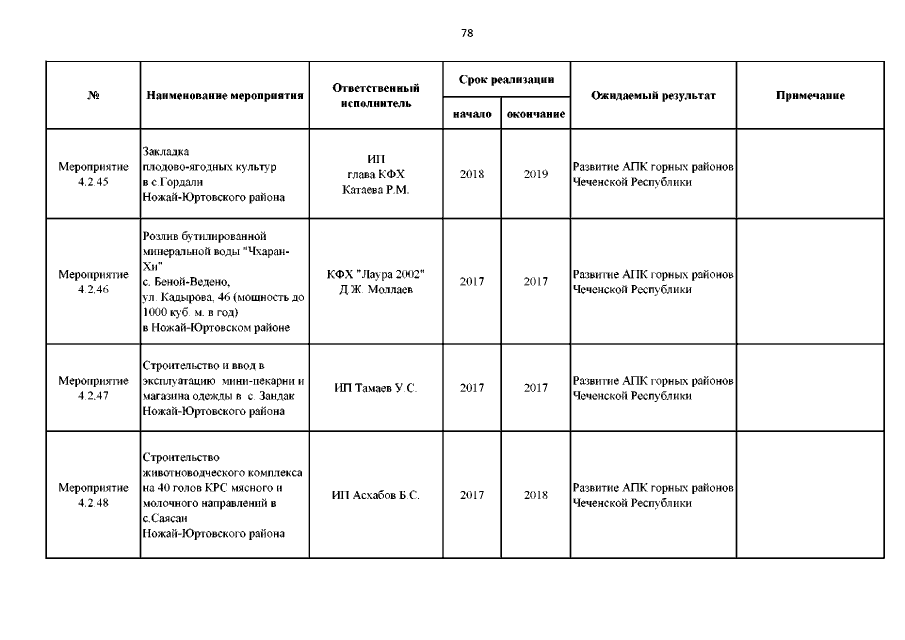 78

| № | Наименование мероприятия | Ответственный исполнитель | Срок реализации начало | Срок реализации окончание | Ожидаемый результат | Примечание |
|---|---|---|---|---|---|---|
| Мероприятие 4.2.45 | Закладка плодово-ягодных культур в с.Гордали Ножай-Юртовского района | ИП глава КФХ Катаева Р.М. | 2018 | 2019 | Развитие АПК горных районов Чеченской Республики | |
| Мероприятие 4.2.46 | Розлив бутилированной минеральной воды "Чхаран-Хи" с. Беной-Ведено, ул. Кадырова, 46 (мощность до 1000 куб. м. в год) в Ножай-Юртовском районе | КФХ "Лаура 2002" Д.Ж. Моллаев | 2017 | 2017 | Развитие АПК горных районов Чеченской Республики | |
| Мероприятие 4.2.47 | Строительство и ввод в эксплуатацию мини-пекарни и магазина одежды в с. Зандак Ножай-Юртовского района | ИП Тамаев У.С. | 2017 | 2017 | Развитие АПК горных районов Чеченской Республики | |
| Мероприятие 4.2.48 | Строительство животноводческого комплекса на 40 голов КРС мясного и молочного направлений в с.Саясан Ножай-Юртовского района | ИП Асхабов Б.С. | 2017 | 2018 | Развитие АПК горных районов Чеченской Республики | |